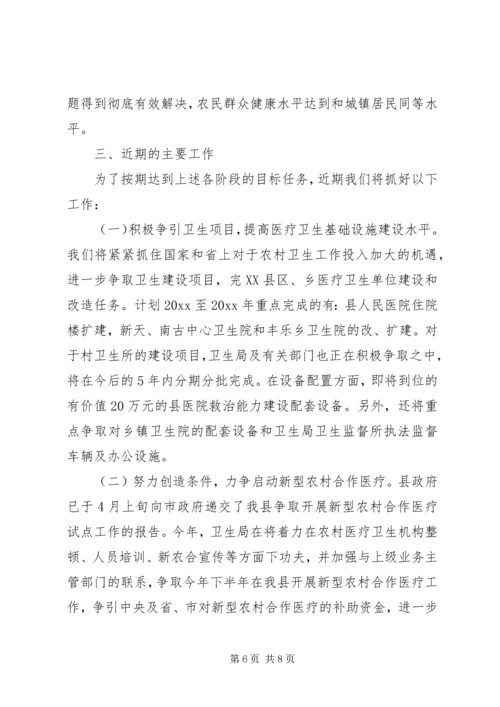 题得到彻底有效解决，农民群众健康水平达到和城镇居民同等水平。

三、近期的主要工作

为了按期达到上述各阶段的目标任务，近期我们将抓好以下工作：

（一）积极争引卫生项目，提高医疗卫生基础设施建设水平。我们将紧紧抓住国家和省上对于农村卫生工作投入加大的机遇，进一步争取卫生建设项目，完XX县区、乡医疗卫生单位建设和改造任务。计划20xx至20xx年重点完成的有：县人民医院住院楼扩建，新天、南古中心卫生院和丰乐乡卫生院的改、扩建。对于村卫生所的建设项目，卫生局及有关部门也正在积极争取之中，将在今后的5年内分期分批完成。在设备配置方面，即将到位的有价值20万元的县医院救治能力建设配套设备。另外，还将重点争取对乡镇卫生院的配套设备和卫生局卫生监督所执法监督车辆及办公设施。

（二）努力创造条件，力争启动新型农村合作医疗。县政府已于4月上旬向市政府递交了我县争取开展新型农村合作医疗试点工作的报告。今年，卫生局在将着力在农村医疗卫生机构整顿、人员培训、新农合宣传等方面下功夫，并加强与上级业务主管部门的联系，争取今年下半年在我县开展新型农村合作医疗工作，争引中央及省、市对新型农村合作医疗的补助资金，进一步

第6页 共8页